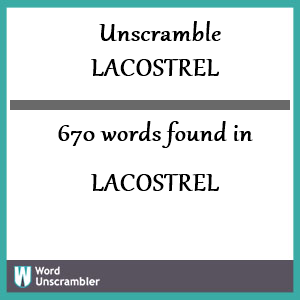 Unscramble
LACOSTREL

670 words found in

LACOSTREL

W Word Unscrambler